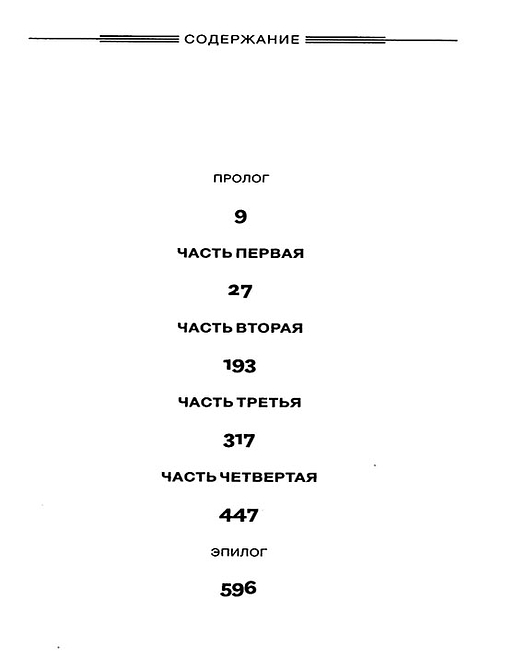 СОДЕРЖАНИЕ

ПРОЛОГ

9

ЧАСТЬ ПЕРВАЯ

27

ЧАСТЬ ВТОРАЯ

193

ЧАСТЬ ТРЕТЬЯ

317

ЧАСТЬ ЧЕТВЕРТАЯ

447

ЭПИЛОГ

596